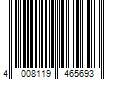 4 008119 465693